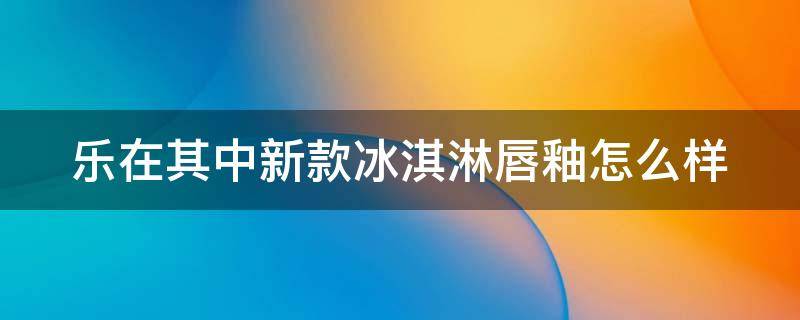 乐在其中新款冰淇淋唇釉怎么样